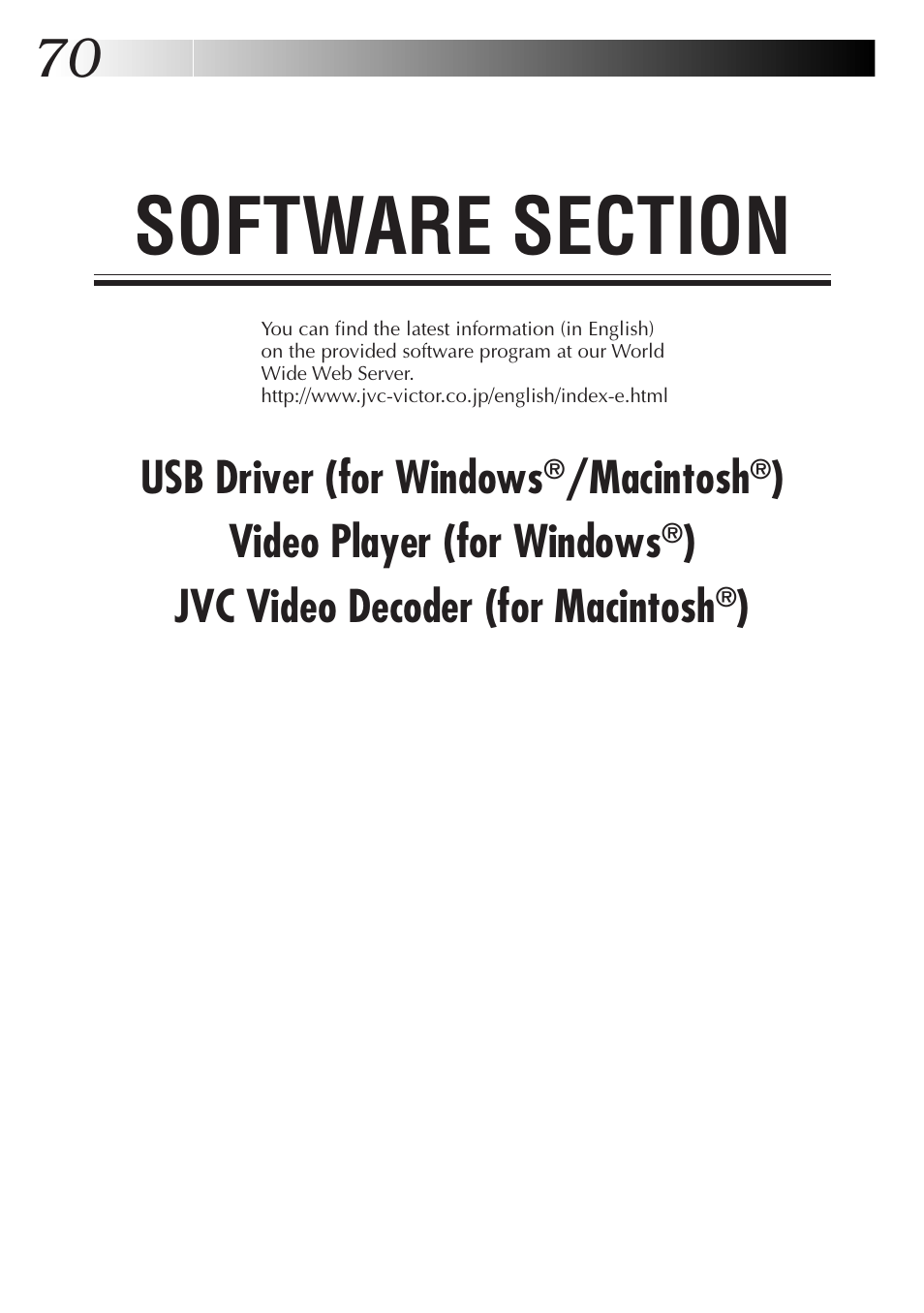 70

SOFTWARE SECTION

You can find the latest information (in English) on the provided software program at our World Wide Web Server.
http://www.jvc-victor.co.jp/english/index-e.html

USB Driver (for Windows®/Macintosh®)
Video Player (for Windows®)
JVC Video Decoder (for Macintosh®)